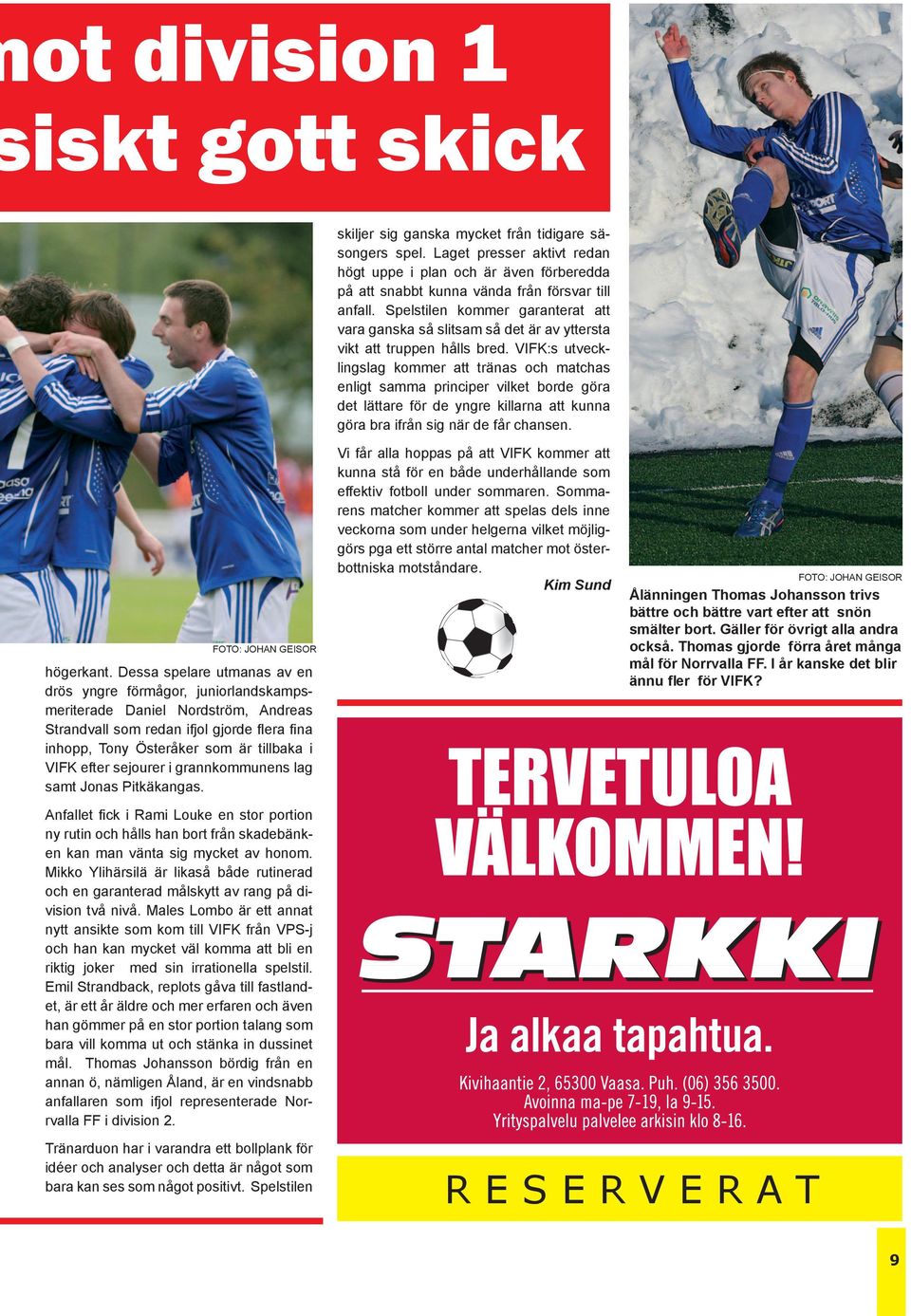 mot division 1
siskt gott skick

FOTO: JOHAN GEISOR

högerkant. Dessa spelare utmanas av en drös yngre förmågor, juniorlandskampsmeriterade Daniel Nordström, Andreas Strandvall som redan ifjol gjorde flera fina inhopp, Tony Österåker som är tillbaka i VIFK efter sejourer i grannkommunens lag samt Jonas Pitkäkangas.

Anfallet fick i Rami Louke en stor portion ny rutin och hålls han bort från skadebänken kan man vänta sig mycket av honom. Mikko Ylihärsilä är likaså både rutinerad och en garanterad målskytt av rang på division två nivå. Males Lombo är ett annat nytt ansikte som kom till VIFK från VPS-j och han kan mycket väl komma att bli en riktig joker med sin irrationella spelstil. Emil Strandback, replots gåva till fastlandet, är ett år äldre och mer erfaren och även han gömmer på en stor portion talang som bara vill komma ut och stänka in dussinet mål. Thomas Johansson bördig från en annan ö, nämligen Åland, är en vindsnabb anfallaren som ifjol representerade Norrvalla FF i division 2.

Tränarduon har i varandra ett bollplank för idéer och analyser och detta är något som bara kan ses som något positivt. Spelstilen skiljer sig ganska mycket från tidigare säsongers spel. Laget presser aktivt redan högt uppe i plan och är även förberedda på att snabbt kunna vända från försvar till anfall. Spelstilen kommer garanterat att vara ganska så slitsam så det är av yttersta vikt att truppen hålls bred. VIFK:s utvecklingslag kommer att tränas och matchas enligt samma principer vilket borde göra det lättare för de yngre killarna att kunna göra bra ifrån sig när de får chansen.

Vi får alla hoppas på att VIFK kommer att kunna stå för en både underhållande som effektiv fotboll under sommaren. Sommarens matcher kommer att spelas dels inne veckorna som under helgerna vilket möjliggörs pga ett större antal matcher mot österbottniska motståndare.

Kim Sund

FOTO: JOHAN GEISOR

Ålänningen Thomas Johansson trivs bättre och bättre vart efter att snön smälter bort. Gäller för övrigt alla andra också. Thomas gjorde förra året många mål för Norrvalla FF. I år kanske det blir ännu fler för VIFK?

TERVETULOA
VÄLKOMMEN!
STARKKI
Ja alkaa tapahtua.
Kivihaantie 2, 65300 Vaasa. Puh. (06) 356 3500.
Avoinna ma-pe 7-19, la 9-15.
Yrityspalvelu palvelee arkisin klo 8-16.

RESERVERAT

9